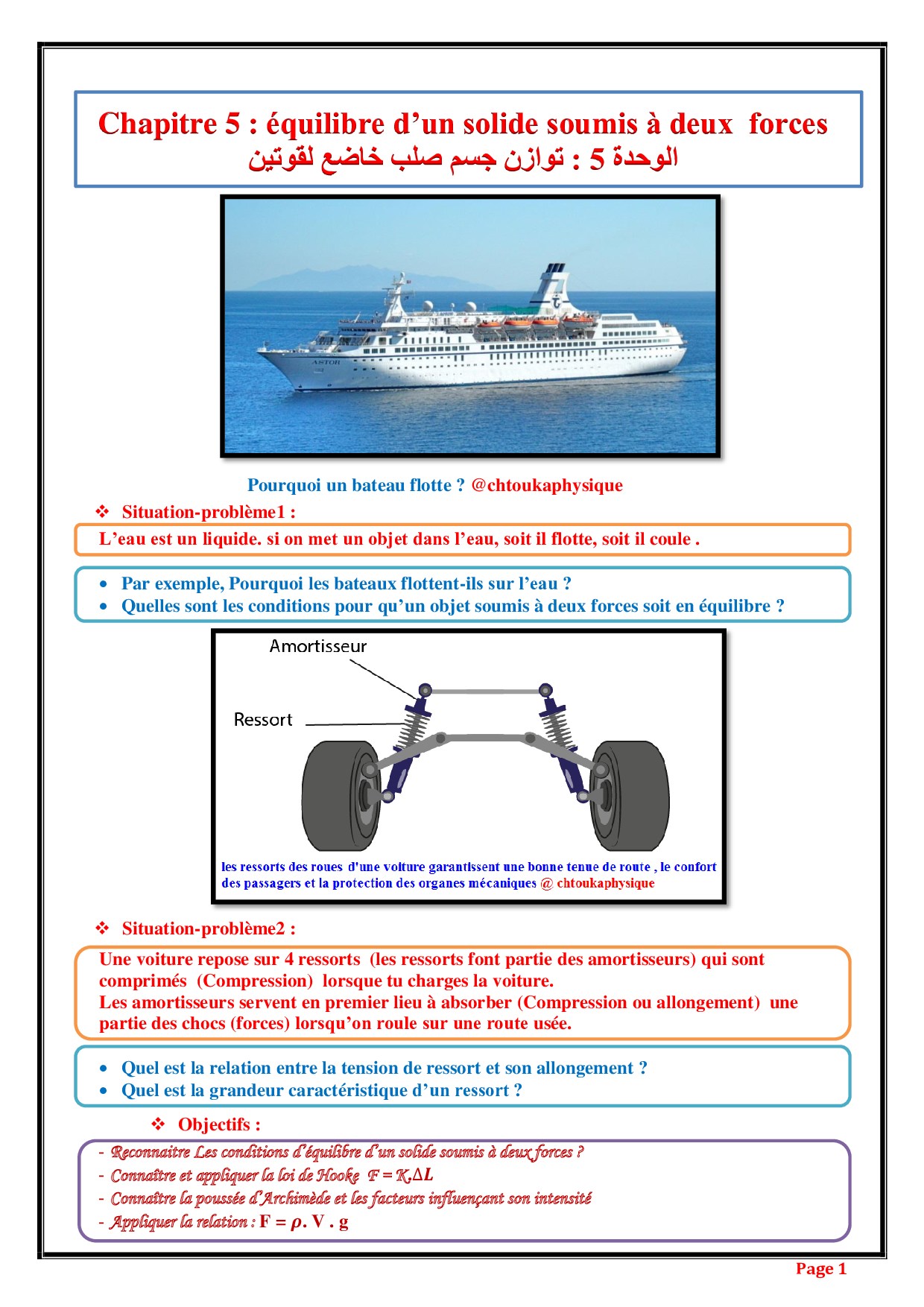 Chapitre 5 : équilibre d'un solide soumis à deux forces
الوحدة 5 : توازن جسم صلب خاضع لقوتين

ASTOR

Pourquoi un bateau flotte ? @chtoukaphysique

❖ Situation-problème1 :

L'eau est un liquide. si on met un objet dans l'eau, soit il flotte, soit il coule .

• Par exemple, Pourquoi les bateaux flottent-ils sur l'eau ?
• Quelles sont les conditions pour qu'un objet soumis à deux forces soit en équilibre ?

Amortisseur

Ressort

les ressorts des roues d'une voiture garantissent une bonne tenue de route , le confort des passagers et la protection des organes mécaniques @ chtoukaphysique

❖ Situation-problème2 :

Une voiture repose sur 4 ressorts (les ressorts font partie des amortisseurs) qui sont comprimés (Compression) lorsque tu charges la voiture.
Les amortisseurs servent en premier lieu à absorber (Compression ou allongement) une partie des chocs (forces) lorsqu'on roule sur une route usée.

• Quel est la relation entre la tension de ressort et son allongement ?
• Quel est la grandeur caractéristique d'un ressort ?

❖ Objectifs :

- Reconnaitre Les conditions d'équilibre d'un solide soumis à deux forces ?
- Connaître et appliquer la loi de Hooke $F = K.\Delta L$
- Connaître la poussée d'Archimède et les facteurs influençant son intensité
- Appliquer la relation : $F = \rho . V . g$

Page 1